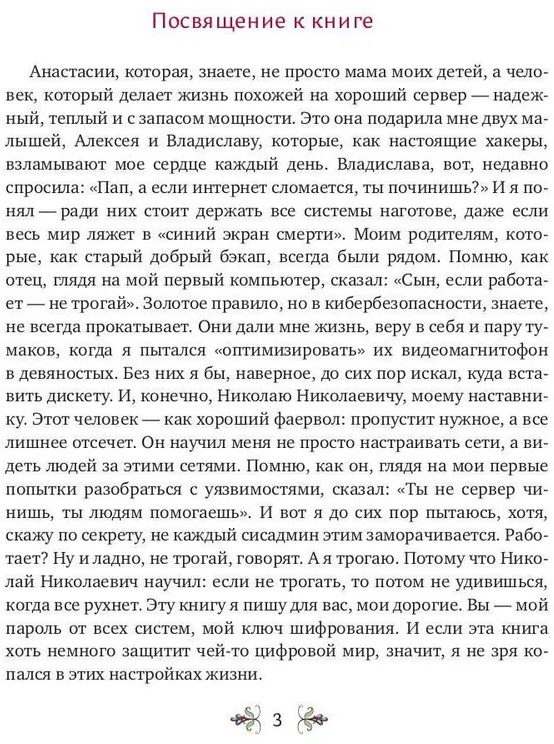 Посвящение к книге

Анастасии, которая, знаете, не просто мама моих детей, а человек, который делает жизнь похожей на хороший сервер — надежный, теплый и с запасом мощности. Это она подарила мне двух малышей, Алексея и Владиславу, которые, как настоящие хакеры, взламывают мое сердце каждый день. Владислава, вот, недавно спросила: «Пап, а если интернет сломается, ты починишь?» И я понял — ради них стоит держать все системы наготове, даже если весь мир ляжет в «синий экран смерти». Моим родителям, которые, как старый добрый бэкап, всегда были рядом. Помню, как отец, глядя на мой первый компьютер, сказал: «Сын, если работает — не трогай». Золотое правило, но в кибербезопасности, знаете, не всегда прокатывает. Они дали мне жизнь, веру в себя и пару тумаков, когда я пытался «оптимизировать» их видеомагнитофон в девяностых. Без них я бы, наверное, до сих пор искал, куда вставить дискету. И, конечно, Николаю Николаевичу, моему наставнику. Этот человек — как хороший фаервол: пропустит нужное, а все лишнее отсечет. Он научил меня не просто настраивать сети, а видеть людей за этими сетями. Помню, как он, глядя на мои первые попытки разобраться с уязвимостями, сказал: «Ты не сервер чинишь, ты людям помогаешь». И вот я до сих пор пытаюсь, хотя, скажу по секрету, не каждый сисадмин этим заморачивается. Работает? Ну и ладно, не трогай, говорят. А я трогаю. Потому что Николай Николаевич научил: если не трогать, то потом не удивишься, когда все рухнет. Эту книгу я пишу для вас, мои дорогие. Вы — мой пароль от всех систем, мой ключ шифрования. И если эта книга хоть немного защитит чей-то цифровой мир, значит, я не зря копался в этих настройках жизни.

3